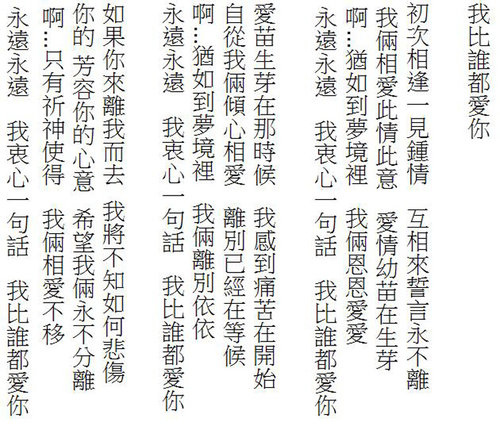 我比誰都愛你

初次相逢一見鍾情 互相來誓言永不離
我倆相愛此情此意 愛情幼苗在生芽
啊…猶如到夢境裡 我倆恩恩愛愛
永遠永遠 我衷心一句話 我比誰都愛你

愛苗生芽在那時候 我感到痛苦在開始
自從我倆傾心相愛 離別已經在等候
啊…猶如到夢境裡 我倆離別依依
永遠永遠 我衷心一句話 我比誰都愛你

如果你來離我而去 我將不知如何悲傷
你的芳容你的心意 希望我倆永不分離
啊…只有祈神使得 我倆相愛不移
永遠永遠 我衷心一句話 我比誰都愛你